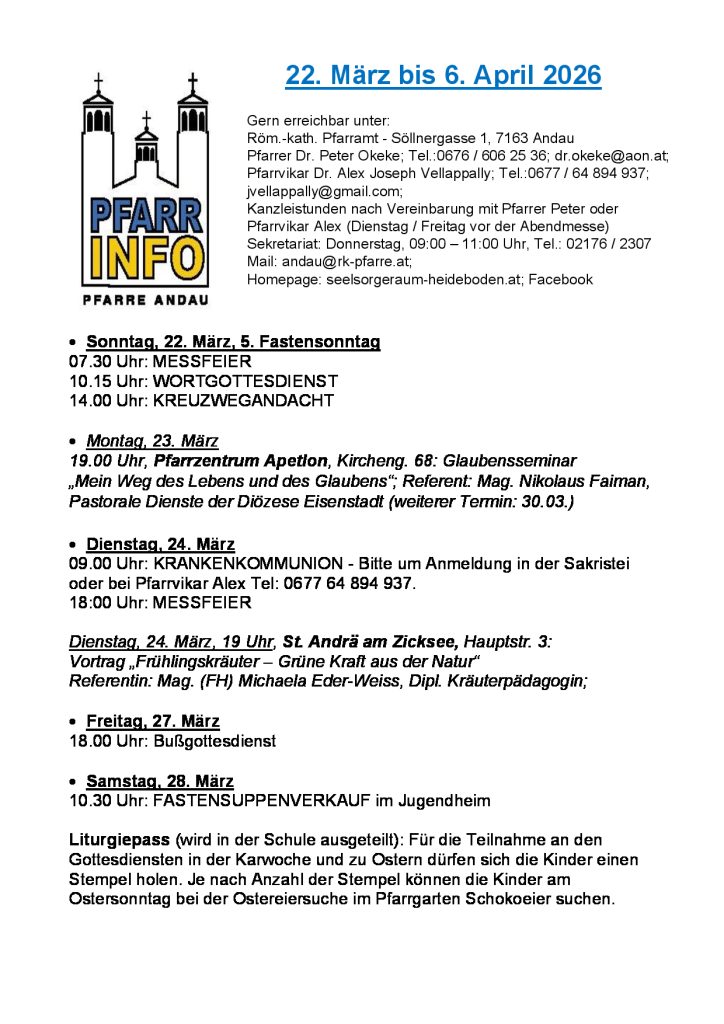 PFARR INFO
PFARRE ANDAU

22. März bis 6. April 2026

Gern erreichbar unter:
Röm.-kath. Pfarramt - Söllnergasse 1, 7163 Andau
Pfarrer Dr. Peter Okeke; Tel.:0676 / 606 25 36; dr.okeke@aon.at;
Pfarrvikar Dr. Alex Joseph Vellappally; Tel.:0677 / 64 894 937; jvellappally@gmail.com;
Kanzleistunden nach Vereinbarung mit Pfarrer Peter oder Pfarrvikar Alex (Dienstag / Freitag vor der Abendmesse)
Sekretariat: Donnerstag, 09:00 – 11:00 Uhr, Tel.: 02176 / 2307
Mail: andau@rk-pfarre.at;
Homepage: seelsorgeraum-heideboden.at; Facebook

• Sonntag, 22. März, 5. Fastensonntag
07.30 Uhr: MESSFEIER
10.15 Uhr: WORTGOTTESDIENST
14.00 Uhr: KREUZWEGANDACHT

• Montag, 23. März
19.00 Uhr, Pfarrzentrum Apetlon, Kircheng. 68: Glaubensseminar „Mein Weg des Lebens und des Glaubens“; Referent: Mag. Nikolaus Faiman, Pastorale Dienste der Diözese Eisenstadt (weiterer Termin: 30.03.)

• Dienstag, 24. März
09.00 Uhr: KRANKENKOMMUNION - Bitte um Anmeldung in der Sakristei oder bei Pfarrvikar Alex Tel: 0677 64 894 937.
18:00 Uhr: MESSFEIER

Dienstag, 24. März, 19 Uhr, St. Andrä am Zicksee, Hauptstr. 3:
Vortrag „Frühlingskräuter – Grüne Kraft aus der Natur“
Referentin: Mag. (FH) Michaela Eder-Weiss, Dipl. Kräuterpädagogin;

• Freitag, 27. März
18.00 Uhr: Bußgottesdienst

• Samstag, 28. März
10.30 Uhr: FASTENSUPPENVERKAUF im Jugendheim

Liturgiepass (wird in der Schule ausgeteilt): Für die Teilnahme an den Gottesdiensten in der Karwoche und zu Ostern dürfen sich die Kinder einen Stempel holen. Je nach Anzahl der Stempel können die Kinder am Ostersonntag bei der Ostereiersuche im Pfarrgarten Schokoeier suchen.